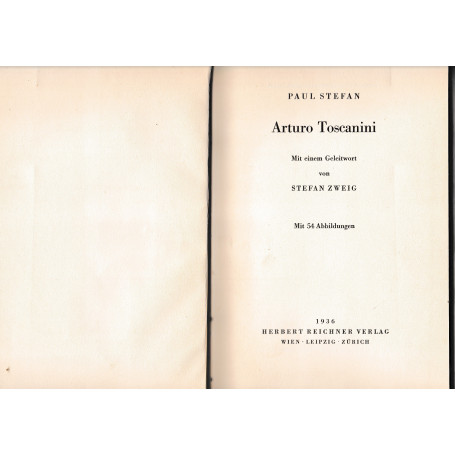 PAUL STEFAN

Arturo Toscanini

Mit einem Geleitwort
von
STEFAN ZWEIG

Mit 54 Abbildungen

1936
HERBERT REICHNER VERLAG
WIEN · LEIPZIG · ZÜRICH